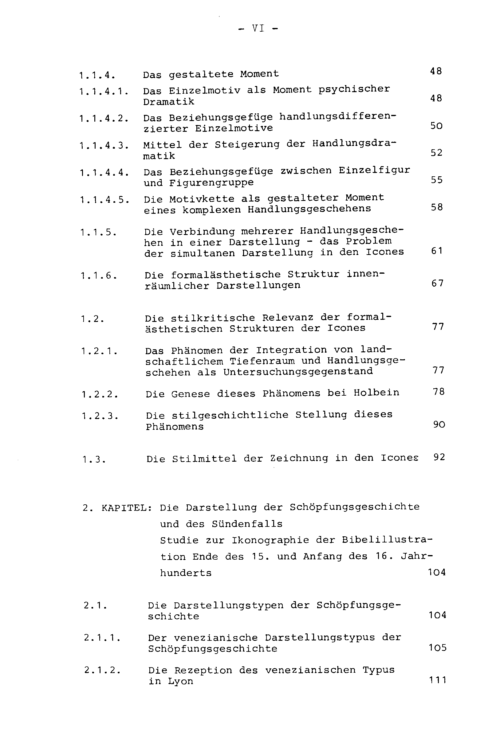 - VI -

1.1.4. Das gestaltete Moment 48

1.1.4.1. Das Einzelmotiv als Moment psychischer Dramatik 48

1.1.4.2. Das Beziehungsgefüge handlungsdifferenzierter Einzelmotive 50

1.1.4.3. Mittel der Steigerung der Handlungsdramatik 52

1.1.4.4. Das Beziehungsgefüge zwischen Einzelfigur und Figurengruppe 55

1.1.4.5. Die Motivkette als gestalteter Moment eines komplexen Handlungsgeschehens 58

1.1.5. Die Verbindung mehrerer Handlungsgeschehen in einer Darstellung - das Problem der simultanen Darstellung in den Icones 61

1.1.6. Die formalästhetische Struktur innenräumlicher Darstellungen 67

1.2. Die stilkritische Relevanz der formalästhetischen Strukturen der Icones 77

1.2.1. Das Phänomen der Integration von landschaftlichem Tiefenraum und Handlungsgeschehen als Untersuchungsgegenstand 77

1.2.2. Die Genese dieses Phänomens bei Holbein 78

1.2.3. Die stilgeschichtliche Stellung dieses Phänomens 90

1.3. Die Stilmittel der Zeichnung in den Icones 92

2. KAPITEL: Die Darstellung der Schöpfungsgeschichte und des Sündenfalls
Studie zur Ikonographie der Bibelillustration Ende des 15. und Anfang des 16. Jahrhunderts 104

2.1. Die Darstellungstypen der Schöpfungsgeschichte 104

2.1.1. Der venezianische Darstellungstypus der Schöpfungsgeschichte 105

2.1.2. Die Rezeption des venezianischen Typus in Lyon 111